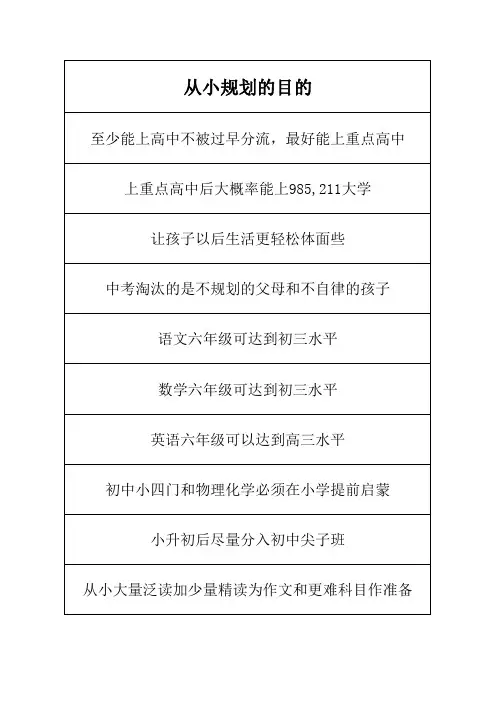 | 从小规划的目的 |
|---|
| 至少能上高中不被过早分流，最好能上重点高中 |
| 上重点高中后大概率能上985,211大学 |
| 让孩子以后生活更轻松体面些 |
| 中考淘汰的是不规划的父母和不自律的孩子 |
| 语文六年级可达到初三水平 |
| 数学六年级可达到初三水平 |
| 英语六年级可以达到高三水平 |
| 初中小四门和物理化学必须在小学提前启蒙 |
| 小升初后尽量分入初中尖子班 |
| 从小大量泛读加少量精读为作文和更难科目作准备 |